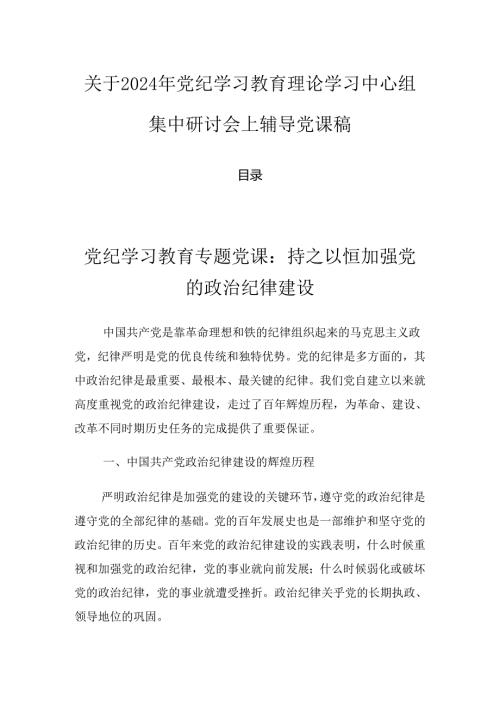 关于2024年党纪学习教育理论学习中心组集中研讨会上辅导党课稿

目录

党纪学习教育专题党课：持之以恒加强党的政治纪律建设

中国共产党是靠革命理想和铁的纪律组织起来的马克思主义政党，纪律严明是党的优良传统和独特优势。党的纪律是多方面的，其中政治纪律是最重要、最根本、最关键的纪律。我们党自建立以来就高度重视党的政治纪律建设，走过了百年辉煌历程，为革命、建设、改革不同时期历史任务的完成提供了重要保证。

一、中国共产党政治纪律建设的辉煌历程

严明政治纪律是加强党的建设的关键环节，遵守党的政治纪律是遵守党的全部纪律的基础。党的百年发展史也是一部维护和坚守党的政治纪律的历史。百年来党的政治纪律建设的实践表明，什么时候重视和加强党的政治纪律，党的事业就向前发展；什么时候弱化或破坏党的政治纪律，党的事业就遭受挫折。政治纪律关乎党的长期执政、领导地位的巩固。